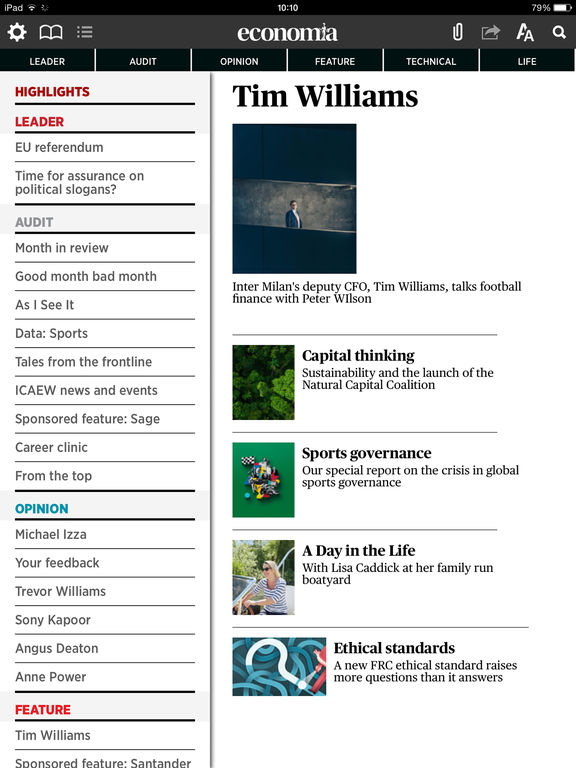 iPad 10:10 79%

economia

LEADER AUDIT OPINION FEATURE TECHNICAL LIFE

HIGHLIGHTS
LEADER
EU referendum
Time for assurance on political slogans?
AUDIT
Month in review
Good month bad month
As I See It
Data: Sports
Tales from the frontline
ICAEW news and events
Sponsored feature: Sage
Career clinic
From the top
OPINION
Michael Izza
Your feedback
Trevor Williams
Sony Kapoor
Angus Deaton
Anne Power
FEATURE
Tim Williams
Sponsored feature: Santander

Tim Williams

Inter Milan's deputy CFO, Tim Williams, talks football finance with Peter WIlson

Capital thinking
Sustainability and the launch of the Natural Capital Coalition

Sports governance
Our special report on the crisis in global sports governance

A Day in the Life
With Lisa Caddick at her family run boatyard

Ethical standards
A new FRC ethical standard raises more questions than it answers